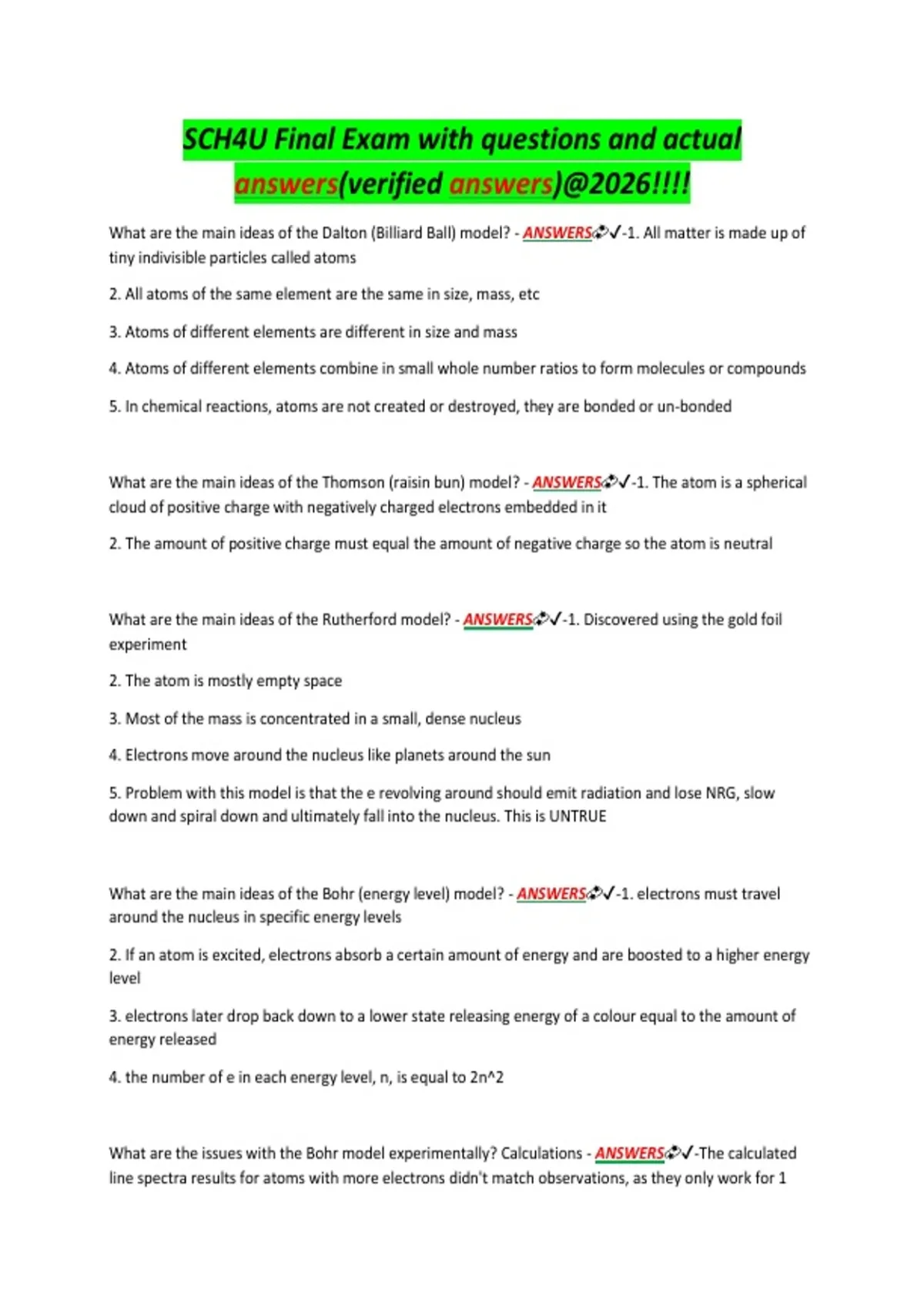 SCH4U Final Exam with questions and actual answers(verified answers)@2026!!!!

What are the main ideas of the Dalton (Billiard Ball) model? - ANSWERS✓-1. All matter is made up of tiny indivisible particles called atoms

2. All atoms of the same element are the same in size, mass, etc

3. Atoms of different elements are different in size and mass

4. Atoms of different elements combine in small whole number ratios to form molecules or compounds

5. In chemical reactions, atoms are not created or destroyed, they are bonded or un-bonded

What are the main ideas of the Thomson (raisin bun) model? - ANSWERS✓-1. The atom is a spherical cloud of positive charge with negatively charged electrons embedded in it

2. The amount of positive charge must equal the amount of negative charge so the atom is neutral

What are the main ideas of the Rutherford model? - ANSWERS✓-1. Discovered using the gold foil experiment

2. The atom is mostly empty space

3. Most of the mass is concentrated in a small, dense nucleus

4. Electrons move around the nucleus like planets around the sun

5. Problem with this model is that the e revolving around should emit radiation and lose NRG, slow down and spiral down and ultimately fall into the nucleus. This is UNTRUE

What are the main ideas of the Bohr (energy level) model? - ANSWERS✓-1. electrons must travel around the nucleus in specific energy levels

2. If an atom is excited, electrons absorb a certain amount of energy and are boosted to a higher energy level

3. electrons later drop back down to a lower state releasing energy of a colour equal to the amount of energy released

4. the number of e in each energy level, n, is equal to 2n^2

What are the issues with the Bohr model experimentally? Calculations - ANSWERS✓-The calculated line spectra results for atoms with more electrons didn't match observations, as they only work for 1